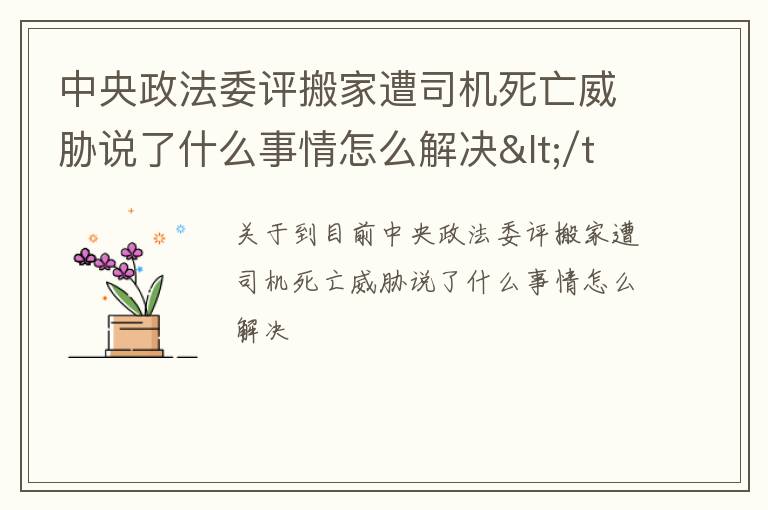 中央政法委评搬家遭司机死亡威胁说了什么事情怎么解决&lt;/t

关于到目前中央政法委评搬家遭司机死亡威胁说了什么事情怎么解决